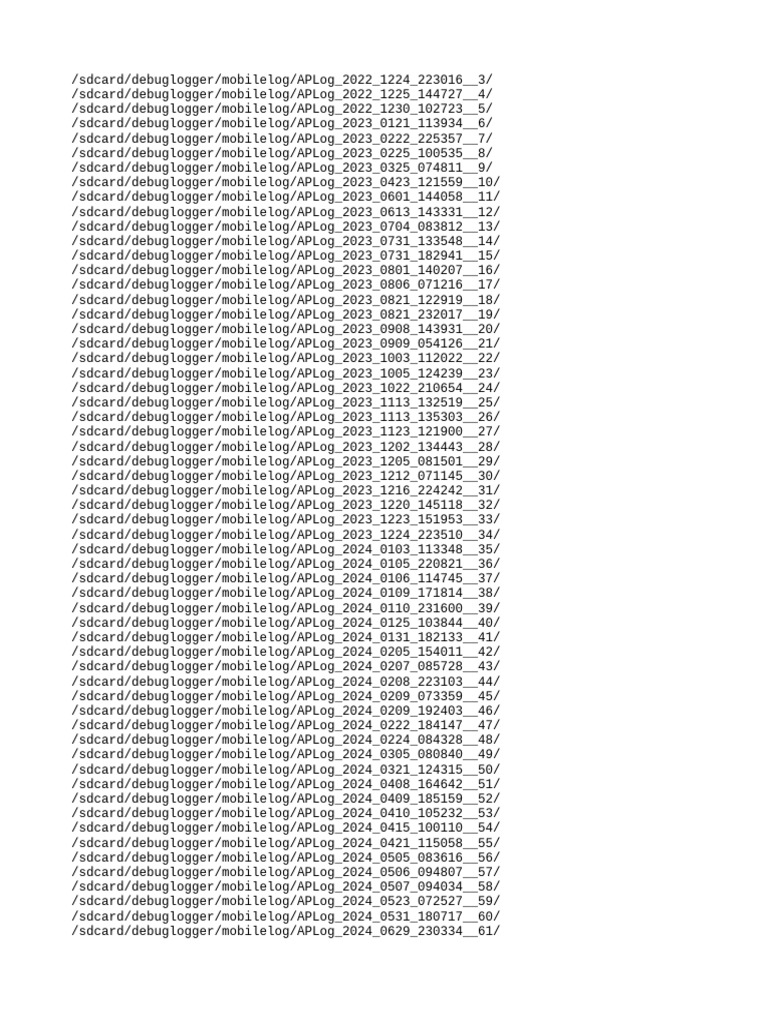 /sdcard/debuglogger/mobilelog/APLog_2022_1224_223016__3/
/sdcard/debuglogger/mobilelog/APLog_2022_1225_144727__4/
/sdcard/debuglogger/mobilelog/APLog_2022_1230_102723__5/
/sdcard/debuglogger/mobilelog/APLog_2023_0121_113934__6/
/sdcard/debuglogger/mobilelog/APLog_2023_0222_225357__7/
/sdcard/debuglogger/mobilelog/APLog_2023_0225_100535__8/
/sdcard/debuglogger/mobilelog/APLog_2023_0325_074811__9/
/sdcard/debuglogger/mobilelog/APLog_2023_0423_121559__10/
/sdcard/debuglogger/mobilelog/APLog_2023_0601_144058__11/
/sdcard/debuglogger/mobilelog/APLog_2023_0613_143331__12/
/sdcard/debuglogger/mobilelog/APLog_2023_0704_083812__13/
/sdcard/debuglogger/mobilelog/APLog_2023_0731_133548__14/
/sdcard/debuglogger/mobilelog/APLog_2023_0731_182941__15/
/sdcard/debuglogger/mobilelog/APLog_2023_0801_140207__16/
/sdcard/debuglogger/mobilelog/APLog_2023_0806_071216__17/
/sdcard/debuglogger/mobilelog/APLog_2023_0821_122919__18/
/sdcard/debuglogger/mobilelog/APLog_2023_0821_232017__19/
/sdcard/debuglogger/mobilelog/APLog_2023_0908_143931__20/
/sdcard/debuglogger/mobilelog/APLog_2023_0909_054126__21/
/sdcard/debuglogger/mobilelog/APLog_2023_1003_112022__22/
/sdcard/debuglogger/mobilelog/APLog_2023_1005_124239__23/
/sdcard/debuglogger/mobilelog/APLog_2023_1022_210654__24/
/sdcard/debuglogger/mobilelog/APLog_2023_1113_132519__25/
/sdcard/debuglogger/mobilelog/APLog_2023_1113_135303__26/
/sdcard/debuglogger/mobilelog/APLog_2023_1123_121900__27/
/sdcard/debuglogger/mobilelog/APLog_2023_1202_134443__28/
/sdcard/debuglogger/mobilelog/APLog_2023_1205_081501__29/
/sdcard/debuglogger/mobilelog/APLog_2023_1212_071145__30/
/sdcard/debuglogger/mobilelog/APLog_2023_1216_224242__31/
/sdcard/debuglogger/mobilelog/APLog_2023_1220_145118__32/
/sdcard/debuglogger/mobilelog/APLog_2023_1223_151953__33/
/sdcard/debuglogger/mobilelog/APLog_2023_1224_223510__34/
/sdcard/debuglogger/mobilelog/APLog_2024_0103_113348__35/
/sdcard/debuglogger/mobilelog/APLog_2024_0105_220821__36/
/sdcard/debuglogger/mobilelog/APLog_2024_0106_114745__37/
/sdcard/debuglogger/mobilelog/APLog_2024_0109_171814__38/
/sdcard/debuglogger/mobilelog/APLog_2024_0110_231600__39/
/sdcard/debuglogger/mobilelog/APLog_2024_0125_103844__40/
/sdcard/debuglogger/mobilelog/APLog_2024_0131_182133__41/
/sdcard/debuglogger/mobilelog/APLog_2024_0205_154011__42/
/sdcard/debuglogger/mobilelog/APLog_2024_0207_085728__43/
/sdcard/debuglogger/mobilelog/APLog_2024_0208_223103__44/
/sdcard/debuglogger/mobilelog/APLog_2024_0209_073359__45/
/sdcard/debuglogger/mobilelog/APLog_2024_0209_192403__46/
/sdcard/debuglogger/mobilelog/APLog_2024_0222_184147__47/
/sdcard/debuglogger/mobilelog/APLog_2024_0224_084328__48/
/sdcard/debuglogger/mobilelog/APLog_2024_0305_080840__49/
/sdcard/debuglogger/mobilelog/APLog_2024_0321_124315__50/
/sdcard/debuglogger/mobilelog/APLog_2024_0408_164642__51/
/sdcard/debuglogger/mobilelog/APLog_2024_0409_185159__52/
/sdcard/debuglogger/mobilelog/APLog_2024_0410_105232__53/
/sdcard/debuglogger/mobilelog/APLog_2024_0415_100110__54/
/sdcard/debuglogger/mobilelog/APLog_2024_0421_115058__55/
/sdcard/debuglogger/mobilelog/APLog_2024_0505_083616__56/
/sdcard/debuglogger/mobilelog/APLog_2024_0506_094807__57/
/sdcard/debuglogger/mobilelog/APLog_2024_0507_094034__58/
/sdcard/debuglogger/mobilelog/APLog_2024_0523_072527__59/
/sdcard/debuglogger/mobilelog/APLog_2024_0531_180717__60/
/sdcard/debuglogger/mobilelog/APLog_2024_0629_230334__61/